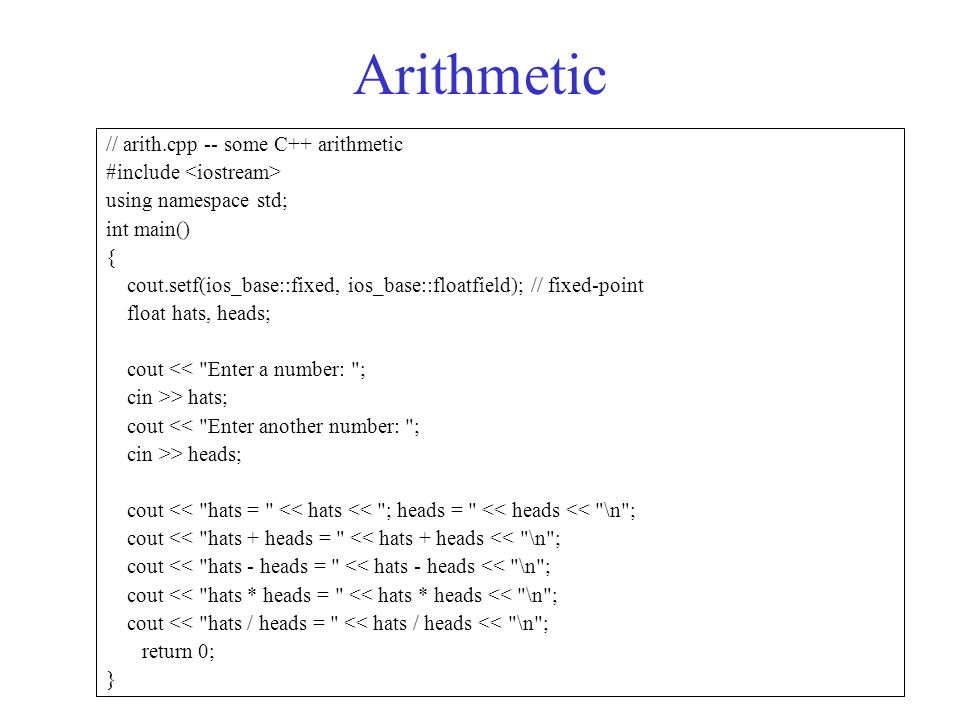 Arithmetic

// arith.cpp -- some C++ arithmetic
#include <iostream>
using namespace std;
int main()
{
cout.setf(ios_base::fixed, ios_base::floatfield); // fixed-point
float hats, heads;

cout << "Enter a number: ";
cin >> hats;
cout << "Enter another number: ";
cin >> heads;

cout << "hats = " << hats << "; heads = " << heads << "\n";
cout << "hats + heads = " << hats + heads << "\n";
cout << "hats - heads = " << hats - heads << "\n";
cout << "hats * heads = " << hats * heads << "\n";
cout << "hats / heads = " << hats / heads << "\n";
return 0;
}